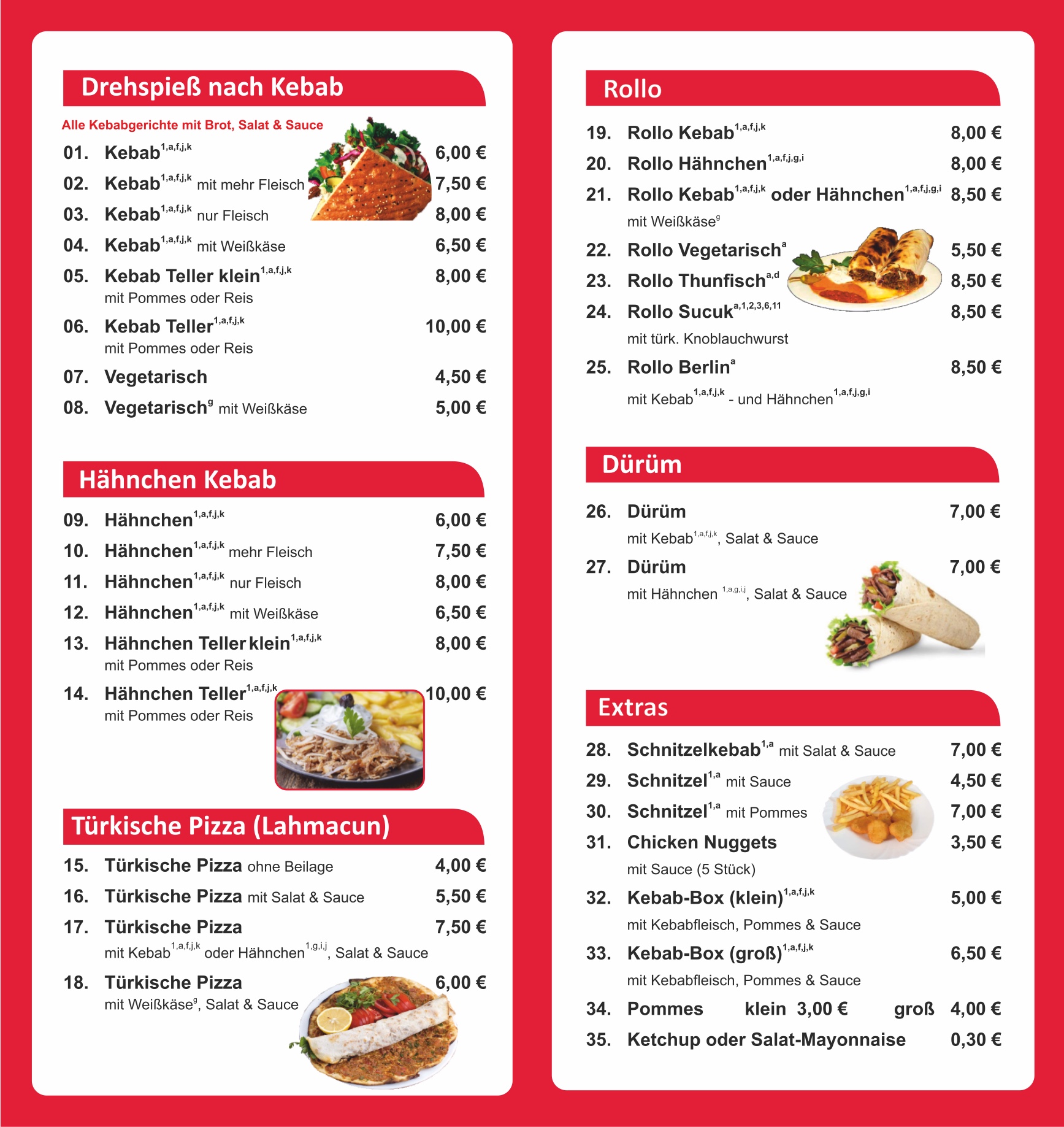 Drehspieß nach Kebab

Alle Kebabgerichte mit Brot, Salat & Sauce

01. Kebab$^{1,a,f,j,k}$ 6,00 €

02. Kebab$^{1,a,f,j,k}$ mit mehr Fleisch 7,50 €

03. Kebab$^{1,a,f,j,k}$ nur Fleisch 8,00 €

04. Kebab$^{1,a,f,j,k}$ mit Weißkäse 6,50 €

05. Kebab Teller klein$^{1,a,f,j,k}$ 8,00 €
mit Pommes oder Reis

06. Kebab Teller$^{1,a,f,j,k}$ 10,00 €
mit Pommes oder Reis

07. Vegetarisch 4,50 €

08. Vegetarisch$^{g}$ mit Weißkäse 5,00 €

Hähnchen Kebab

09. Hähnchen$^{1,a,f,j,k}$ 6,00 €

10. Hähnchen$^{1,a,f,j,k}$ mehr Fleisch 7,50 €

11. Hähnchen$^{1,a,f,j,k}$ nur Fleisch 8,00 €

12. Hähnchen$^{1,a,f,j,k}$ mit Weißkäse 6,50 €

13. Hähnchen Teller klein$^{1,a,f,j,k}$ 8,00 €
mit Pommes oder Reis

14. Hähnchen Teller$^{1,a,f,j,k}$ 10,00 €
mit Pommes oder Reis

Türkische Pizza (Lahmacun)

15. Türkische Pizza ohne Beilage 4,00 €

16. Türkische Pizza mit Salat & Sauce 5,50 €

17. Türkische Pizza 7,50 €
mit Kebab$^{1,a,f,j,k}$ oder Hähnchen$^{1,g,i,j}$, Salat & Sauce

18. Türkische Pizza 6,00 €
mit Weißkäse$^{g}$, Salat & Sauce

Rollo

19. Rollo Kebab$^{1,a,f,j,k}$ 8,00 €

20. Rollo Hähnchen$^{1,a,f,j,g,i}$ 8,00 €

21. Rollo Kebab$^{1,a,f,j,k}$ oder Hähnchen$^{1,a,f,j,g,i}$ 8,50 €
mit Weißkäse$^{g}$

22. Rollo Vegetarisch$^{a}$ 5,50 €

23. Rollo Thunfisch$^{a,d}$ 8,50 €

24. Rollo Sucuk$^{a,1,2,3,6,11}$ 8,50 €
mit türk. Knoblauchwurst

25. Rollo Berlin$^{a}$ 8,50 €
mit Kebab$^{1,a,f,j,k}$ - und Hähnchen$^{1,a,f,j,g,i}$

Dürüm

26. Dürüm 7,00 €
mit Kebab$^{1,a,f,j,k}$, Salat & Sauce

27. Dürüm 7,00 €
mit Hähnchen $^{1,a,g,i,j}$, Salat & Sauce

Extras

28. Schnitzelkebab$^{1,a}$ mit Salat & Sauce 7,00 €

29. Schnitzel$^{1,a}$ mit Sauce 4,50 €

30. Schnitzel$^{1,a}$ mit Pommes 7,00 €

31. Chicken Nuggets 3,50 €
mit Sauce (5 Stück)

32. Kebab-Box (klein)$^{1,a,f,j,k}$ 5,00 €
mit Kebabfleisch, Pommes & Sauce

33. Kebab-Box (groß)$^{1,a,f,j,k}$ 6,50 €
mit Kebabfleisch, Pommes & Sauce

34. Pommes klein 3,00 € groß 4,00 €

35. Ketchup oder Salat-Mayonnaise 0,30 €